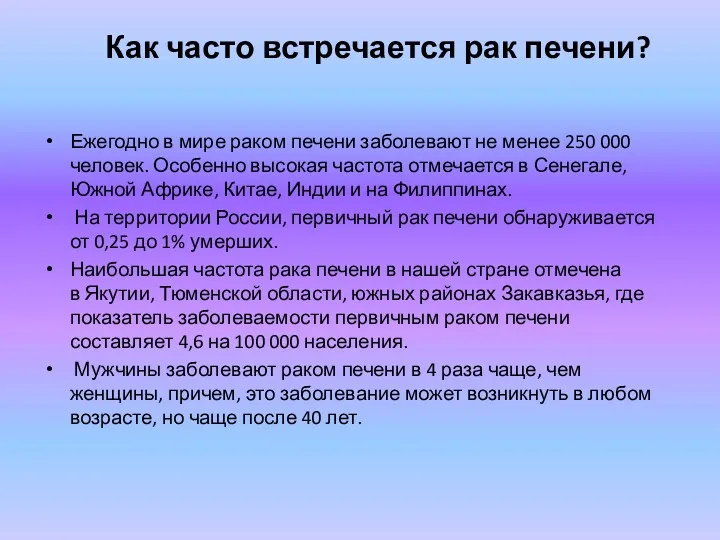 Как часто встречается рак печени?

• Ежегодно в мире раком печени заболевают не менее 250 000 человек. Особенно высокая частота отмечается в Сенегале, Южной Африке, Китае, Индии и на Филиппинах.

• На территории России, первичный рак печени обнаруживается от 0,25 до 1% умерших.

• Наибольшая частота рака печени в нашей стране отмечена в Якутии, Тюменской области, южных районах Закавказья, где показатель заболеваемости первичным раком печени составляет 4,6 на 100 000 населения.

• Мужчины заболевают раком печени в 4 раза чаще, чем женщины, причем, это заболевание может возникнуть в любом возрасте, но чаще после 40 лет.